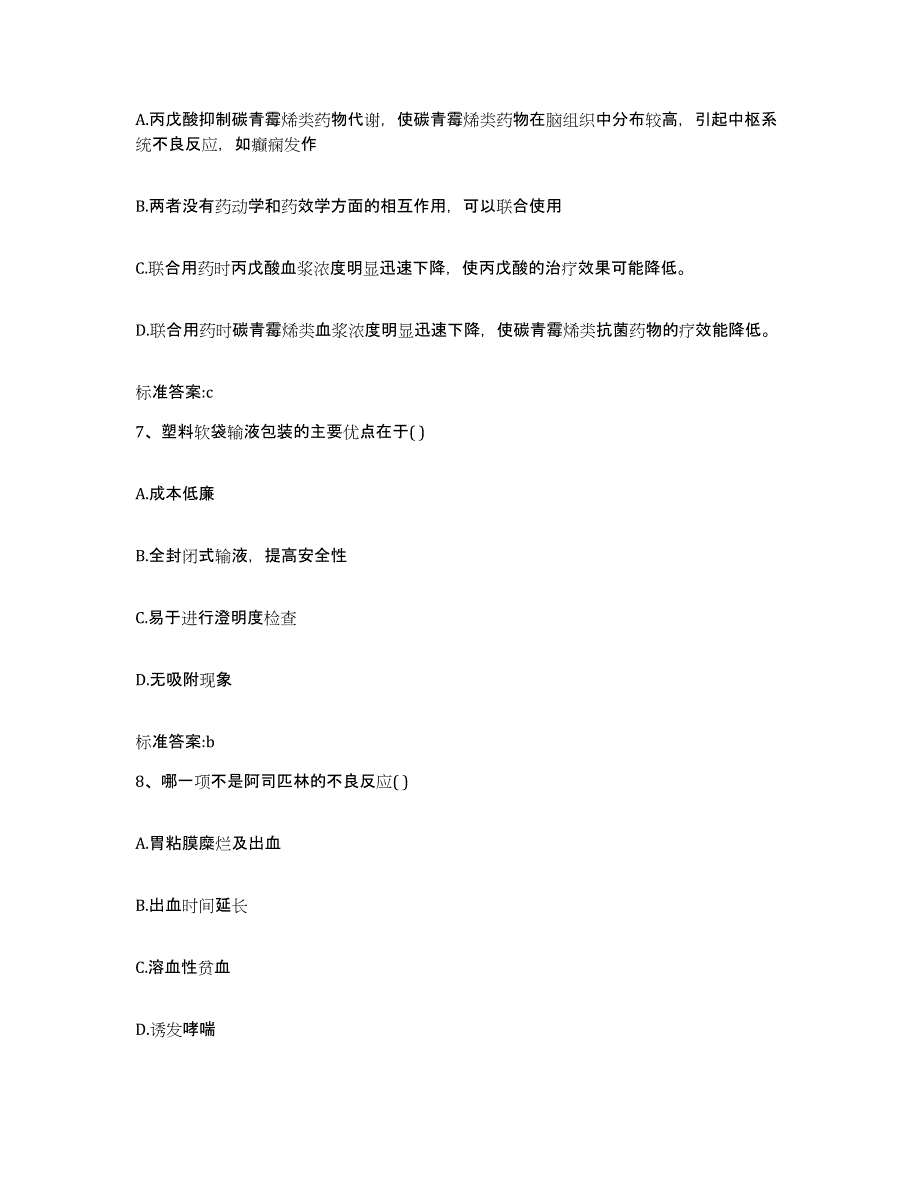 A.丙戊酸抑制碳青霉烯类药物代谢，使碳青霉烯类药物在脑组织中分布较高，引起中枢系统不良反应，如癫痫发作

B.两者没有药动学和药效学方面的相互作用，可以联合使用

C.联合用药时丙戊酸血浆浓度明显迅速下降，使丙戊酸的治疗效果可能降低。

D.联合用药时碳青霉烯类血浆浓度明显迅速下降，使碳青霉烯类抗菌药物的疗效能降低。

标准答案:c

7、塑料软袋输液包装的主要优点在于( )

A.成本低廉

B.全封闭式输液，提高安全性

C.易于进行澄明度检查

D.无吸附现象

标准答案:b

8、哪一项不是阿司匹林的不良反应( )

A.胃粘膜糜烂及出血

B.出血时间延长

C.溶血性贫血

D.诱发哮喘